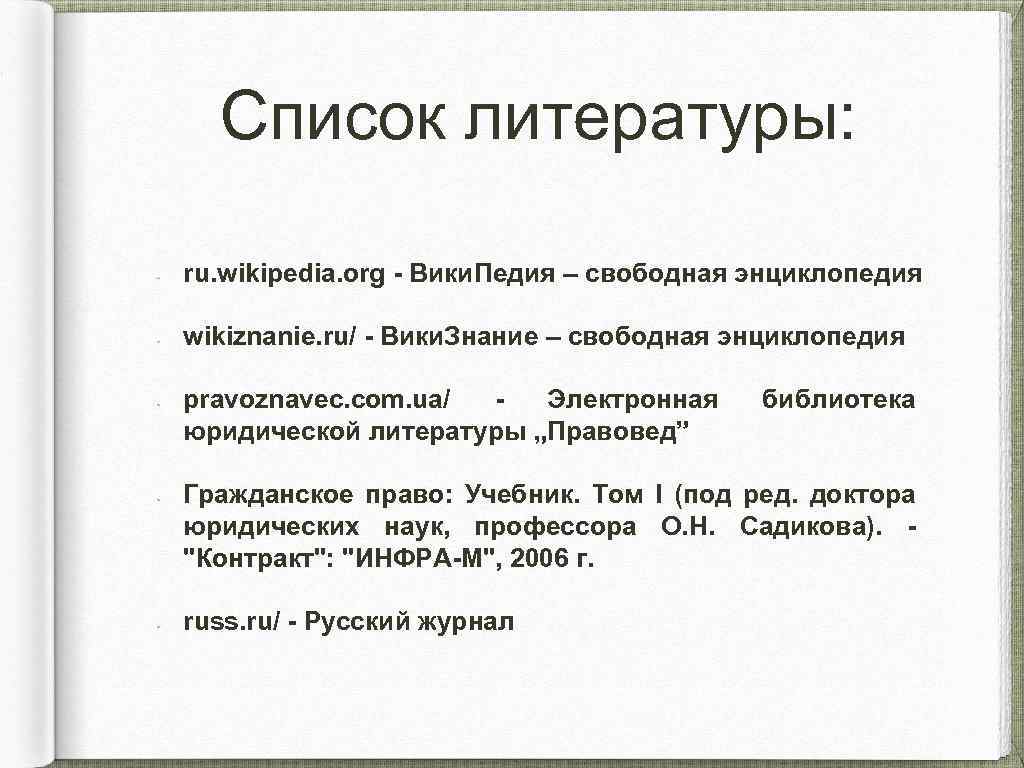 Список литературы:

- ru.wikipedia.org - Вики.Педия – свободная энциклопедия
- wikiznanie.ru/ - Вики.Знание – свободная энциклопедия
- pravoznavec.com.ua/ - Электронная библиотека юридической литературы „Правовед”
- Гражданское право: Учебник. Том I (под ред. доктора юридических наук, профессора О.Н. Садикова). - "Контракт": "ИНФРА-М", 2006 г.
- russ.ru/ - Русский журнал